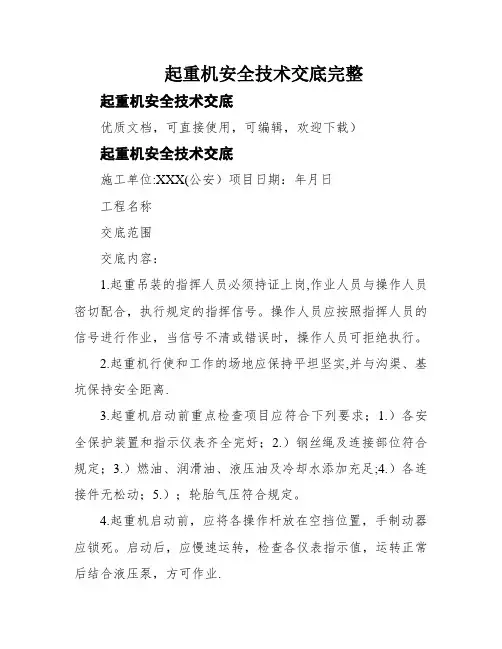 起重机安全技术交底完整

起重机安全技术交底

优质文档，可直接使用，可编辑，欢迎下载）

起重机安全技术交底

施工单位:XXX(公安）项目日期：年月日

工程名称

交底范围

交底内容：

1.起重吊装的指挥人员必须持证上岗,作业人员与操作人员密切配合，执行规定的指挥信号。操作人员应按照指挥人员的信号进行作业，当信号不清或错误时，操作人员可拒绝执行。

2.起重机行使和工作的场地应保持平坦坚实,并与沟渠、基坑保持安全距离.

3.起重机启动前重点检查项目应符合下列要求；1.）各安全保护装置和指示仪表齐全完好；2.）钢丝绳及连接部位符合规定；3.）燃油、润滑油、液压油及冷却水添加充足;4.）各连接件无松动；5.）；轮胎气压符合规定。

4.起重机启动前，应将各操作杆放在空挡位置，手制动器应锁死。启动后，应慢速运转，检查各仪表指示值，运转正常后结合液压泵，方可作业.